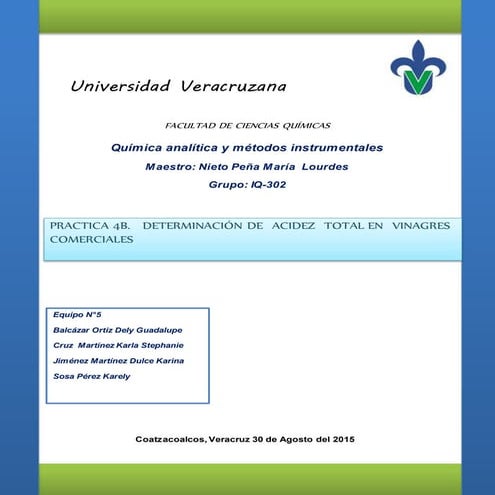 Universidad Veracruzana

FACULTAD DE CIENCIAS QUÍMICAS

Química analítica y métodos instrumentales

Maestro: Nieto Peña María Lourdes

Grupo: IQ-302

PRACTICA 4B. DETERMINACIÓN DE ACIDEZ TOTAL EN VINAGRES COMERCIALES

Equipo N°5

Balcázar Ortiz Dely Guadalupe

Cruz Martínez Karla Stephanie

Jiménez Martínez Dulce Karina

Sosa Pérez Karely

Coatzacoalcos, Veracruz 30 de Agosto del 2015